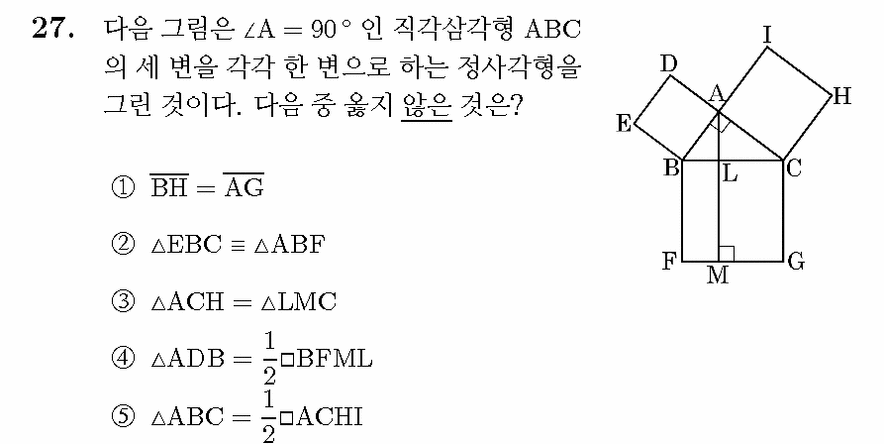 27. 다음 그림은 $\angle A = 90°$ 인 직각삼각형 ABC의 세 변을 각각 한 변으로 하는 정사각형을 그린 것이다. 다음 중 옳지 않은 것은?

① $\overline{BH} = \overline{AG}$

② $\triangle EBC \equiv \triangle ABF$

③ $\triangle ACH = \triangle LMC$

④ $\triangle ADB = \frac{1}{2}\square BFML$

⑤ $\triangle ABC = \frac{1}{2}\square ACHI$

I
D
A
H
E
B
L
C
F
M
G